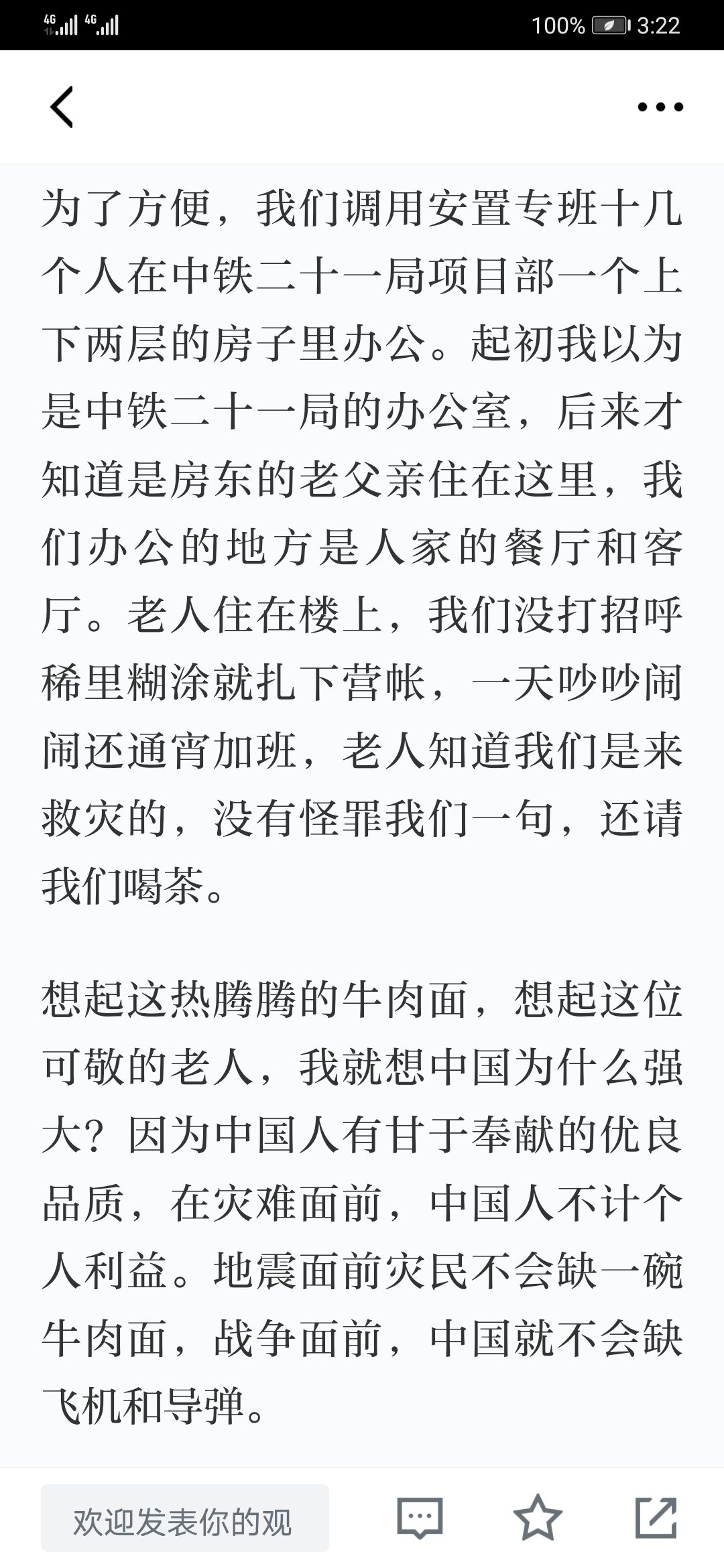 4G 4G 100% 3:22

为了方便，我们调用安置专班十几个人在中铁二十一局项目部一个上下两层的房子里办公。起初我以为是中铁二十一局的办公室，后来才知道是房东的老父亲住在这里，我们办公的地方是人家的餐厅和客厅。老人住在楼上，我们没打招呼稀里糊涂就扎下营帐，一天吵吵闹闹还通宵加班，老人知道我们是来救灾的，没有怪罪我们一句，还请我们喝茶。

想起这热腾腾的牛肉面，想起这位可敬的老人，我就想中国为什么强大？因为中国人有甘于奉献的优良品质，在灾难面前，中国人不计个人利益。地震面前灾民不会缺一碗牛肉面，战争面前，中国就不会缺飞机和导弹。

欢迎发表你的观